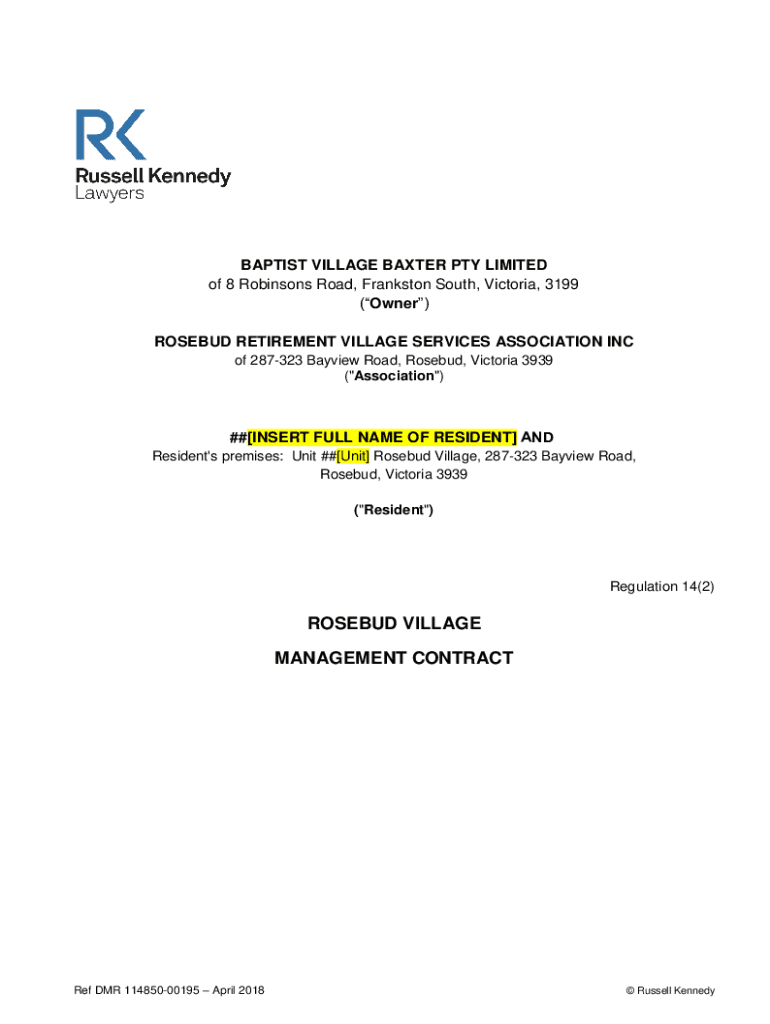 RK
Russell Kennedy
Lawyers

BAPTIST VILLAGE BAXTER PTY LIMITED
of 8 Robinsons Road, Frankston South, Victoria, 3199
("Owner")

ROSEBUD RETIREMENT VILLAGE SERVICES ASSOCIATION INC
of 287-323 Bayview Road, Rosebud, Victoria 3939
("Association")

##[INSERT FULL NAME OF RESIDENT] AND
Resident's premises: Unit ##[Unit] Rosebud Village, 287-323 Bayview Road, Rosebud, Victoria 3939

("Resident")

Regulation 14(2)

ROSEBUD VILLAGE

MANAGEMENT CONTRACT

Ref DMR 114850-00195 – April 2018

© Russell Kennedy